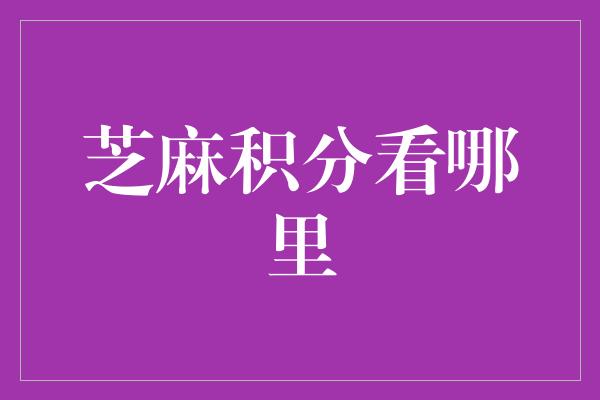 芝麻积分看哪里